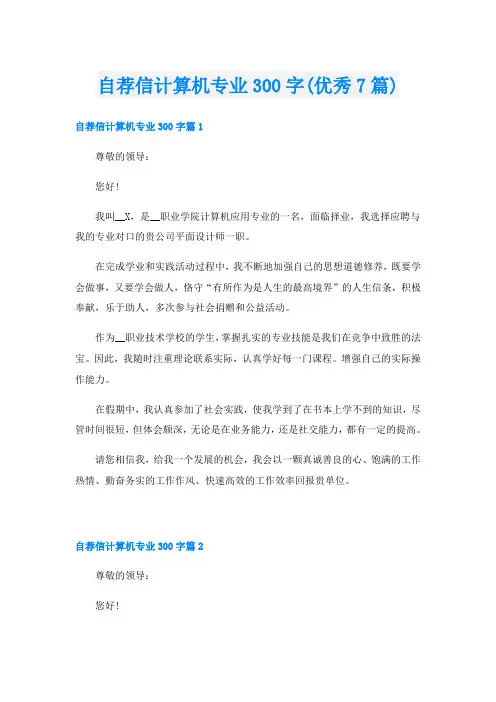 自荐信计算机专业300字(优秀7篇)

自荐信计算机专业300字篇1

尊敬的领导：

您好！

我叫__X，是__职业学院计算机应用专业的一名，面临择业，我选择应聘与我的专业对口的贵公司平面设计师一职。

在完成学业和实践活动过程中，我不断地加强自己的思想道德修养，既要学会做事，又要学会做人，恪守“有所作为是人生的最高境界”的人生信条，积极奉献，乐于助人，多次参与社会捐赠和公益活动。

作为__职业技术学校的学生，掌握扎实的专业技能是我们在竞争中致胜的法宝。因此，我随时注重理论联系实际，认真学好每一门课程。增强自己的实际操作能力。

在假期中，我认真参加了社会实践，使我学到了在书本上学不到的知识，尽管时间很短，但体会颇深，无论是在业务能力，还是社交能力，都有一定的提高。

请您相信我，给我一个发展的机会，我会以一颗真诚善良的心、饱满的工作热情、勤奋务实的工作作风、快速高效的工作效率回报贵单位。

自荐信计算机专业300字篇2

尊敬的领导：

您好！